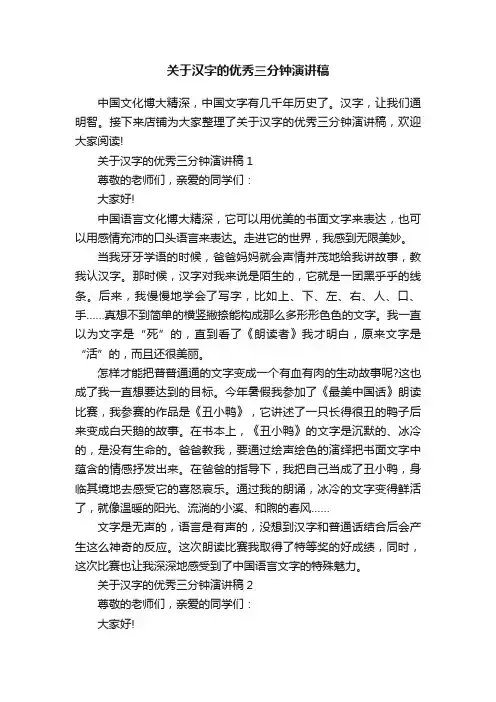 关于汉字的优秀三分钟演讲稿

中国文化博大精深，中国文字有几千年历史了。汉字，让我们通明智。接下来店铺为大家整理了关于汉字的优秀三分钟演讲稿，欢迎大家阅读!

关于汉字的优秀三分钟演讲稿 1

尊敬的老师们，亲爱的同学们：

大家好!

中国语言文化博大精深，它可以用优美的书面文字来表达，也可以用感情充沛的口头语言来表达。走进它的世界，我感到无限美妙。

当我牙牙学语的时候，爸爸妈妈就会声情并茂地给我讲故事，教我认汉字。那时候，汉字对我来说是陌生的，它就是一团黑乎乎的线条。后来，我慢慢地学会了写字，比如上、下、左、右、人、口、手……真想不到简单的横竖撇捺能构成那么多形形色色的文字。我一直以为文字是“死”的，直到看了《朗读者》我才明白，原来文字是“活”的，而且还很美丽。

怎样才能把普普通通的文字变成一个有血有肉的生动故事呢?这也成了我一直想要达到的目标。今年暑假我参加了《最美中国话》朗读比赛，我参赛的作品是《丑小鸭》，它讲述了一只长得很丑的鸭子后来变成白天鹅的故事。在书本上，《丑小鸭》的文字是沉默的、冰冷的，是没有生命的。爸爸教我，要通过绘声绘色的演绎把书面文字中蕴含的情感抒发出来。在爸爸的指导下，我把自己当成了丑小鸭，身临其境地去感受它的喜怒哀乐。通过我的朗诵，冰冷的文字变得鲜活了，就像温暖的阳光、流淌的小溪、和煦的春风……

文字是无声的，语言是有声的，没想到汉字和普通话结合后会产生这么神奇的反应。这次朗读比赛我取得了特等奖的好成绩，同时，这次比赛也让我深深地感受到了中国语言文字的特殊魅力。

关于汉字的优秀三分钟演讲稿 2

尊敬的老师们，亲爱的同学们：

大家好!